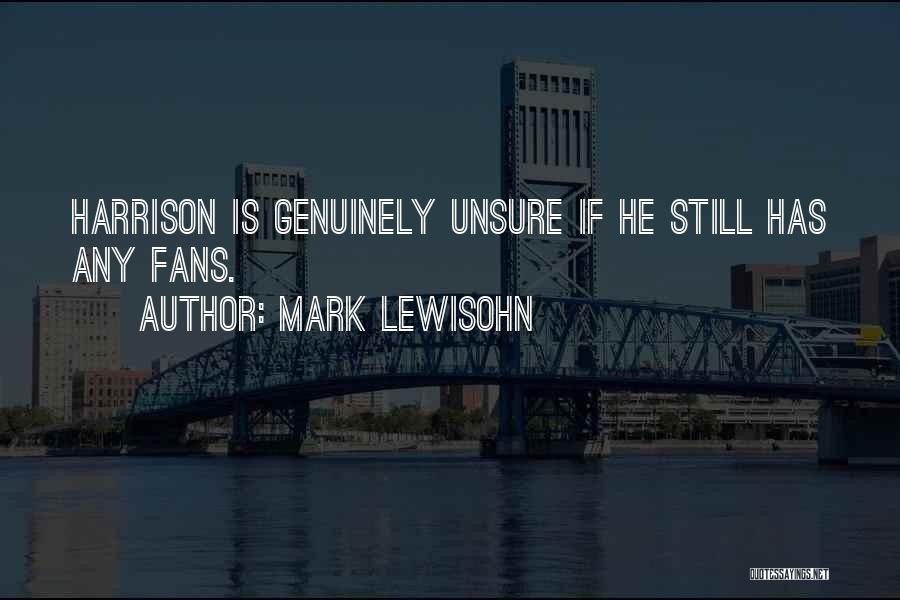 HARRISON IS GENUINELY UNSURE IF HE STILL HAS ANY FANS.

AUTHOR: MARK LEWISOHN

QUOTESSAYINGS.NET